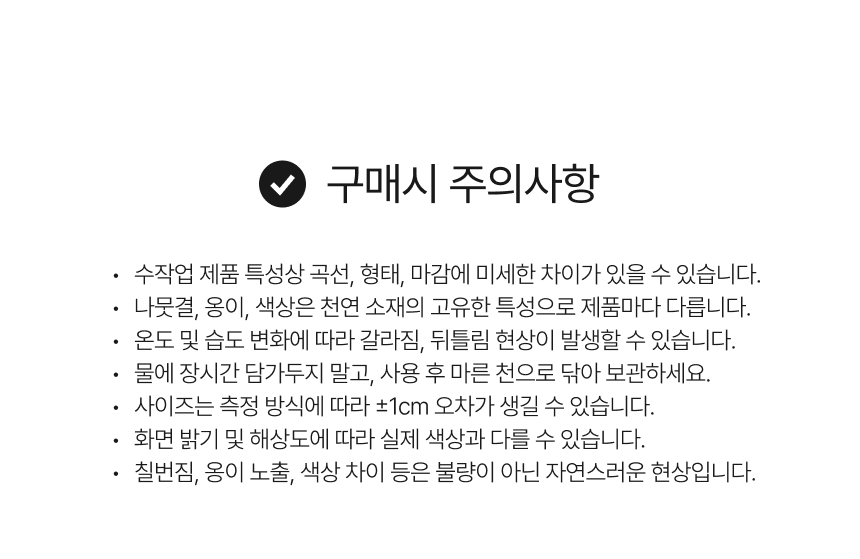 구매시 주의사항

• 수작업 제품 특성상 곡선, 형태, 마감에 미세한 차이가 있을 수 있습니다.
• 나뭇결, 옹이, 색상은 천연 소재의 고유한 특성으로 제품마다 다릅니다.
• 온도 및 습도 변화에 따라 갈라짐, 뒤틀림 현상이 발생할 수 있습니다.
• 물에 장시간 담가두지 말고, 사용 후 마른 천으로 닦아 보관하세요.
• 사이즈는 측정 방식에 따라 ±1cm 오차가 생길 수 있습니다.
• 화면 밝기 및 해상도에 따라 실제 색상과 다를 수 있습니다.
• 칠번짐, 옹이 노출, 색상 차이 등은 불량이 아닌 자연스러운 현상입니다.